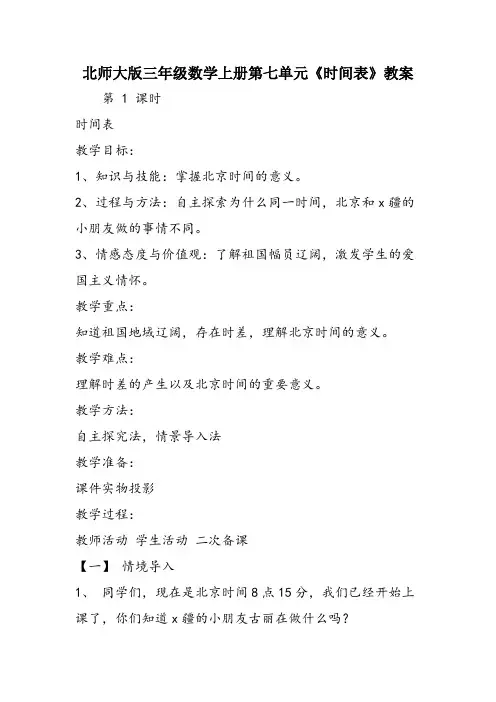 北师大版三年级数学上册第七单元《时间表》教案

第 1 课时

时间表

教学目标：

1、知识与技能：掌握北京时间的意义。

2、过程与方法：自主探索为什么同一时间，北京和 x 疆的小朋友做的事情不同。

3、情感态度与价值观：了解祖国幅员辽阔，激发学生的爱国主义情怀。

教学重点：

知道祖国地域辽阔，存在时差，理解北京时间的意义。

教学难点：

理解时差的产生以及北京时间的重要意义。

教学方法：

自主探究法，情景导入法

教学准备：

课件实物投影

教学过程：

教师活动 学生活动 二次备课

【一】 情境导入

1、 同学们，现在是北京时间 8 点 15 分，我们已经开始上课了，你们知道 x 疆的小朋友古丽在做什么吗？